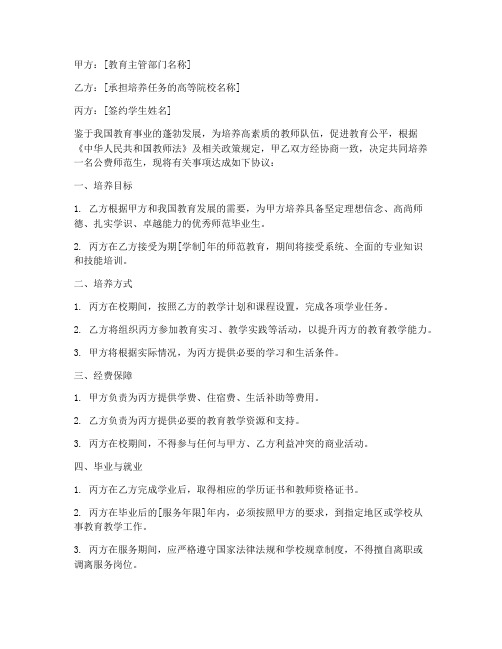 甲方：[教育主管部门名称]

乙方：[承担培养任务的高等院校名称]

丙方：[签约学生姓名]

鉴于我国教育事业的蓬勃发展，为培养高素质的教师队伍，促进教育公平，根据《中华人民共和国教师法》及相关政策规定，甲乙双方经协商一致，决定共同培养一名公费师范生，现将有关事项达成如下协议：

一、培养目标

1. 乙方根据甲方和我国教育发展的需要，为甲方培养具备坚定理想信念、高尚师德、扎实学识、卓越能力的优秀师范毕业生。

2. 丙方在乙方接受为期[学制]年的师范教育，期间将接受系统、全面的专业知识和技能培训。

二、培养方式

1. 丙方在校期间，按照乙方的教学计划和课程设置，完成各项学业任务。

2. 乙方将组织丙方参加教育实习、教学实践等活动，以提升丙方的教育教学能力。

3. 甲方将根据实际情况，为丙方提供必要的学习和生活条件。

三、经费保障

1. 甲方负责为丙方提供学费、住宿费、生活补助等费用。

2. 乙方负责为丙方提供必要的教育教学资源和支持。

3. 丙方在校期间，不得参与任何与甲方、乙方利益冲突的商业活动。

四、毕业与就业

1. 丙方在乙方完成学业后，取得相应的学历证书和教师资格证书。

2. 丙方在毕业后的[服务年限]年内，必须按照甲方的要求，到指定地区或学校从事教育教学工作。

3. 丙方在服务期间，应严格遵守国家法律法规和学校规章制度，不得擅自离职或调离服务岗位。